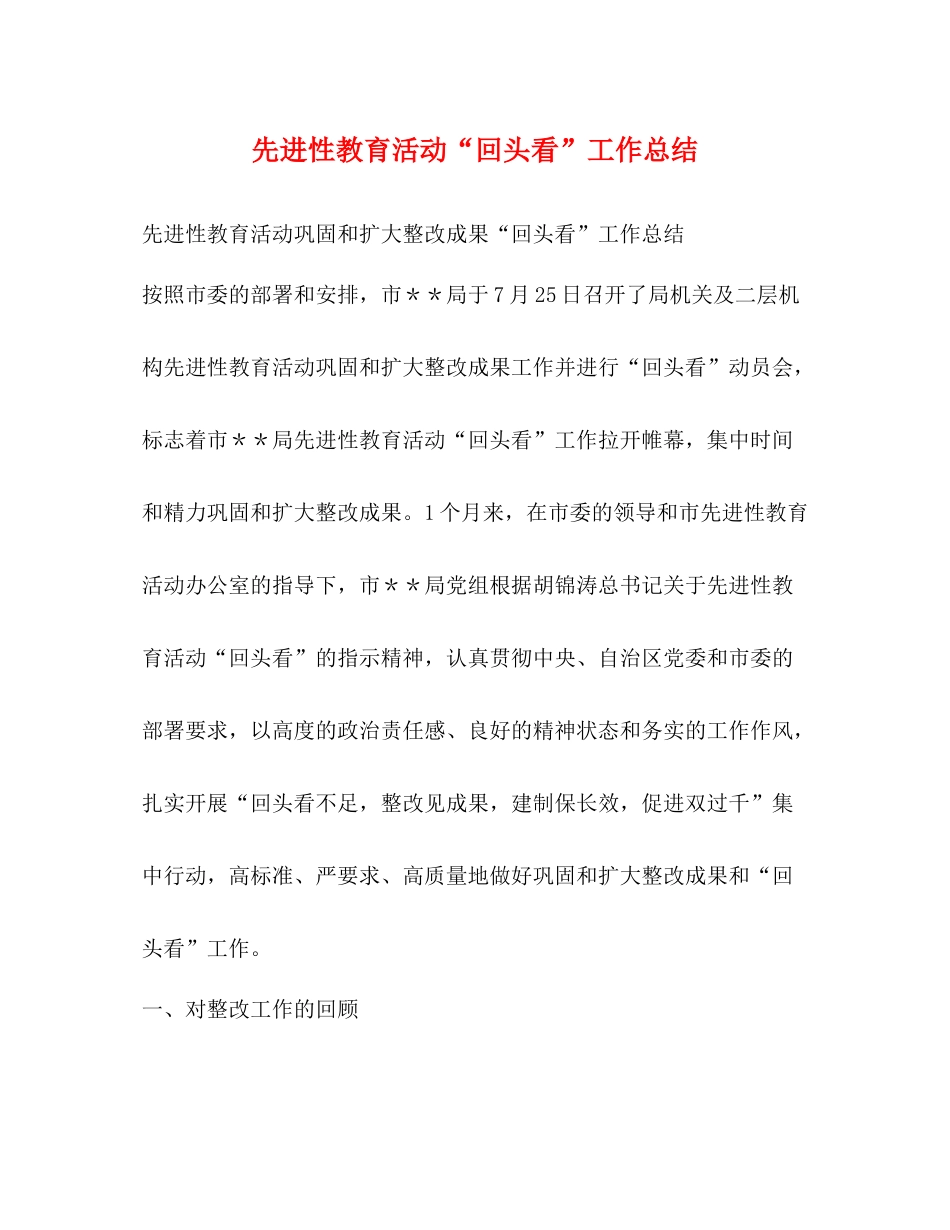 先进性教育活动“回头看”工作总结

先进性教育活动巩固和扩大整改成果“回头看”工作总结

按照市委的部署和安排，市＊＊局于7月25日召开了局机关及二层机构先进性教育活动巩固和扩大整改成果工作并进行“回头看”动员会，标志着市＊＊局先进性教育活动“回头看”工作拉开帷幕，集中时间和精力巩固和扩大整改成果。1个月来，在市委的领导和市先进性教育活动办公室的指导下，市＊＊局党组根据胡锦涛总书记关于先进性教育活动“回头看”的指示精神，认真贯彻中央、自治区党委和市委的部署要求，以高度的政治责任感、良好的精神状态和务实的工作作风，扎实开展“回头看不足，整改见成果，建制保长效，促进双过千”集中行动，高标准、严要求、高质量地做好巩固和扩大整改成果和“回头看”工作。

一、对整改工作的回顾